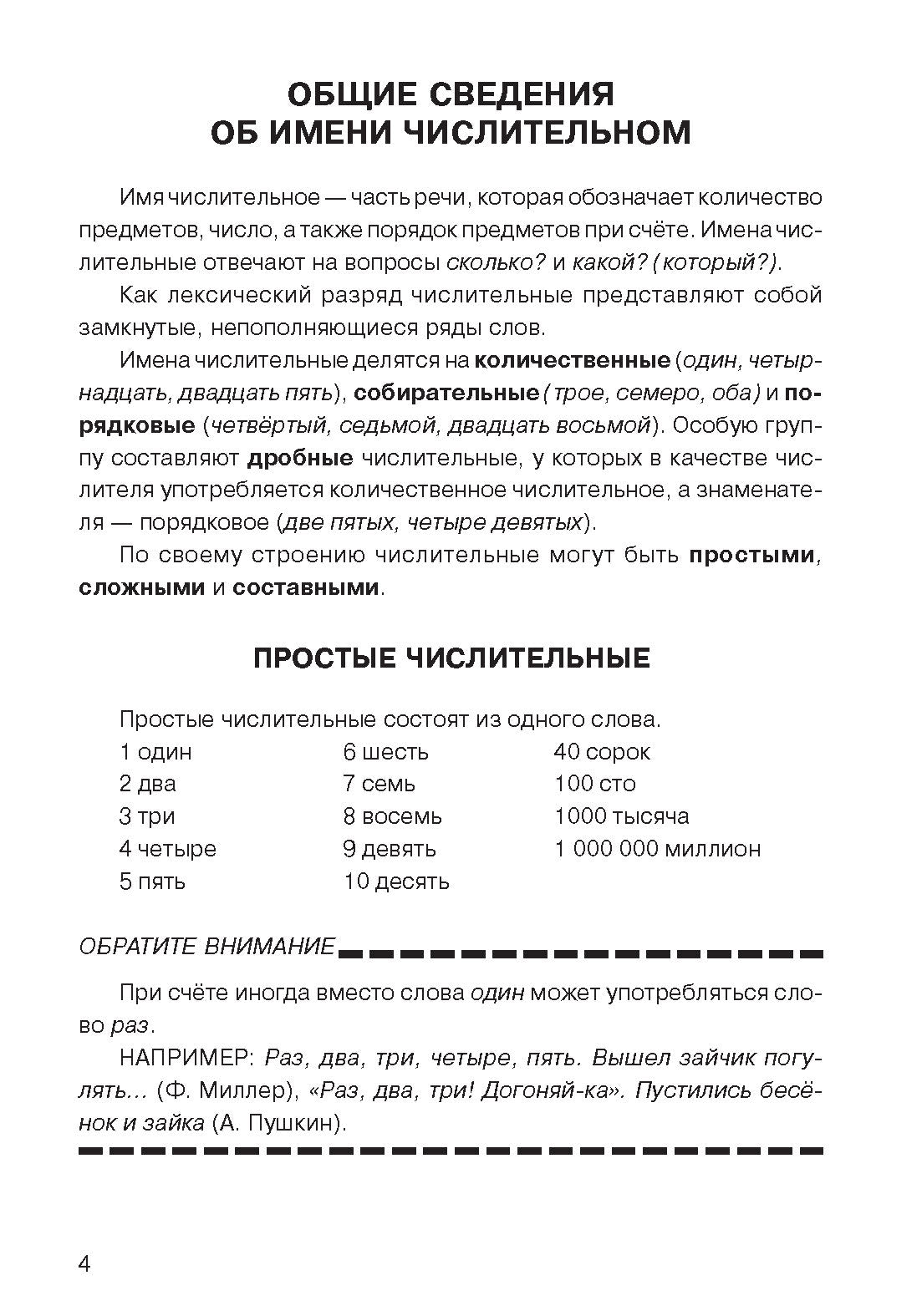 ОБЩИЕ СВЕДЕНИЯ
ОБ ИМЕНИ ЧИСЛИТЕЛЬНОМ

Имя числительное — часть речи, которая обозначает количество предметов, число, а также порядок предметов при счёте. Имена числительные отвечают на вопросы сколько? и какой? (который?).

Как лексический разряд числительные представляют собой замкнутые, непополняющиеся ряды слов.

Имена числительные делятся на количественные (один, четырнадцать, двадцать пять), собирательные (трое, семеро, оба) и порядковые (четвёртый, седьмой, двадцать восьмой). Особую группу составляют дробные числительные, у которых в качестве числителя употребляется количественное числительное, а знаменателя — порядковое (две пятых, четыре девятых).

По своему строению числительные могут быть простыми, сложными и составными.

ПРОСТЫЕ ЧИСЛИТЕЛЬНЫЕ

Простые числительные состоят из одного слова.

1 один
2 два
3 три
4 четыре
5 пять

6 шесть
7 семь
8 восемь
9 девять
10 десять

40 сорок
100 сто
1000 тысяча
1 000 000 миллион

ОБРАТИТЕ ВНИМАНИЕ

При счёте иногда вместо слова один может употребляться слово раз.

НАПРИМЕР: Раз, два, три, четыре, пять. Вышел зайчик погулять... (Ф. Миллер), «Раз, два, три! Догоняй-ка». Пустились бесёнок и зайка (А. Пушкин).

4